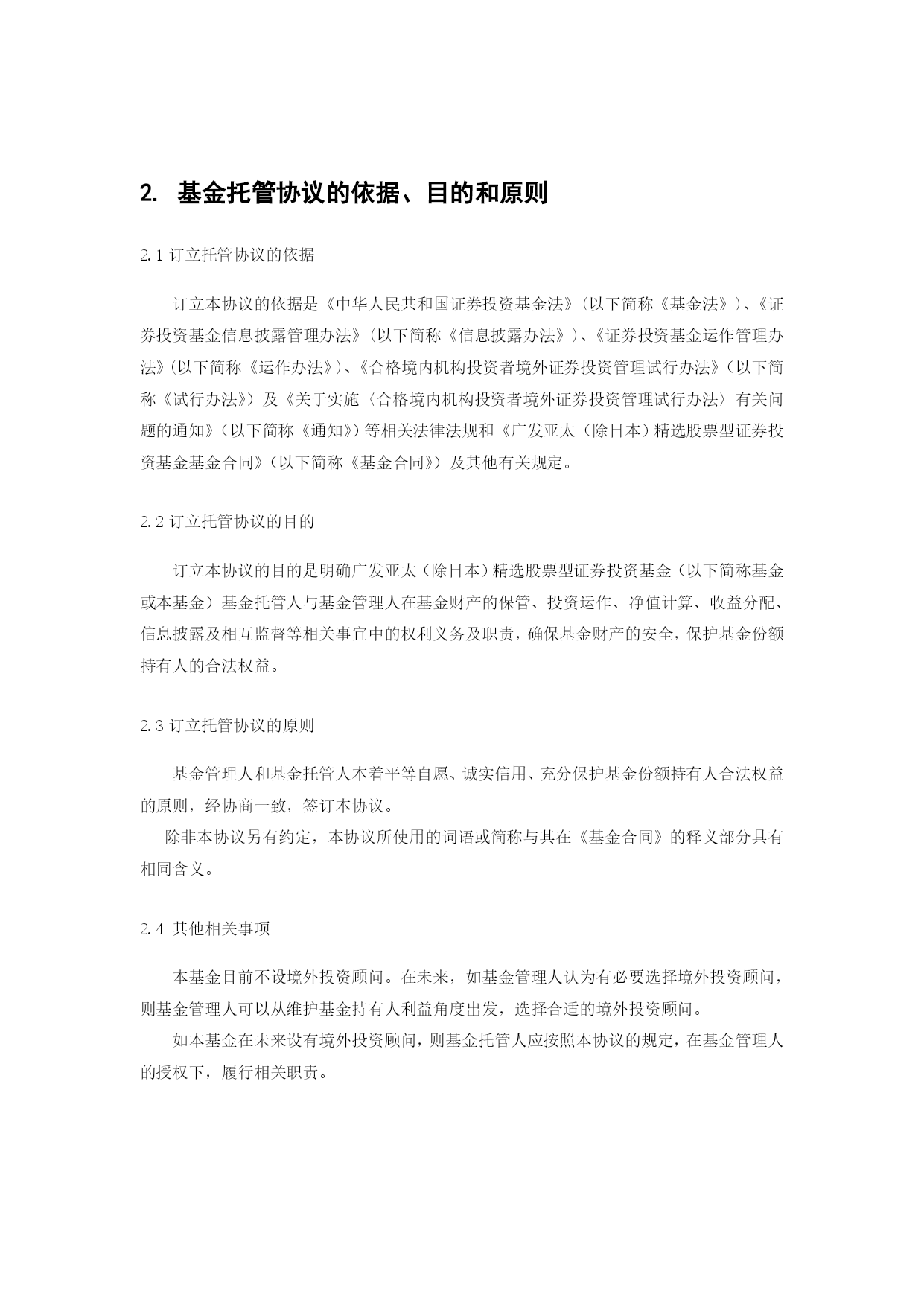 2. 基金托管协议的依据、目的和原则

2.1 订立托管协议的依据

订立本协议的依据是《中华人民共和国证券投资基金法》(以下简称《基金法》)、《证券投资基金信息披露管理办法》(以下简称《信息披露办法》)、《证券投资基金运作管理办法》(以下简称《运作办法》)、《合格境内机构投资者境外证券投资管理试行办法》(以下简称《试行办法》)及《关于实施〈合格境内机构投资者境外证券投资管理试行办法〉有关问题的通知》(以下简称《通知》)等相关法律法规和《广发亚太(除日本)精选股票型证券投资基金基金合同》(以下简称《基金合同》)及其他有关规定。

2.2 订立托管协议的目的

订立本协议的目的是明确广发亚太(除日本)精选股票型证券投资基金(以下简称基金或本基金)基金托管人与基金管理人在基金财产的保管、投资运作、净值计算、收益分配、信息披露及相互监督等相关事宜中的权利义务及职责，确保基金财产的安全，保护基金份额持有人的合法权益。

2.3 订立托管协议的原则

基金管理人和基金托管人本着平等自愿、诚实信用、充分保护基金份额持有人合法权益的原则，经协商一致，签订本协议。
除非本协议另有约定，本协议所使用的词语或简称与其在《基金合同》的释义部分具有相同含义。

2.4 其他相关事项

本基金目前不设境外投资顾问。在未来，如基金管理人认为有必要选择境外投资顾问，则基金管理人可以从维护基金持有人利益角度出发，选择合适的境外投资顾问。
如本基金在未来设有境外投资顾问，则基金托管人应按照本协议的规定，在基金管理人的授权下，履行相关职责。